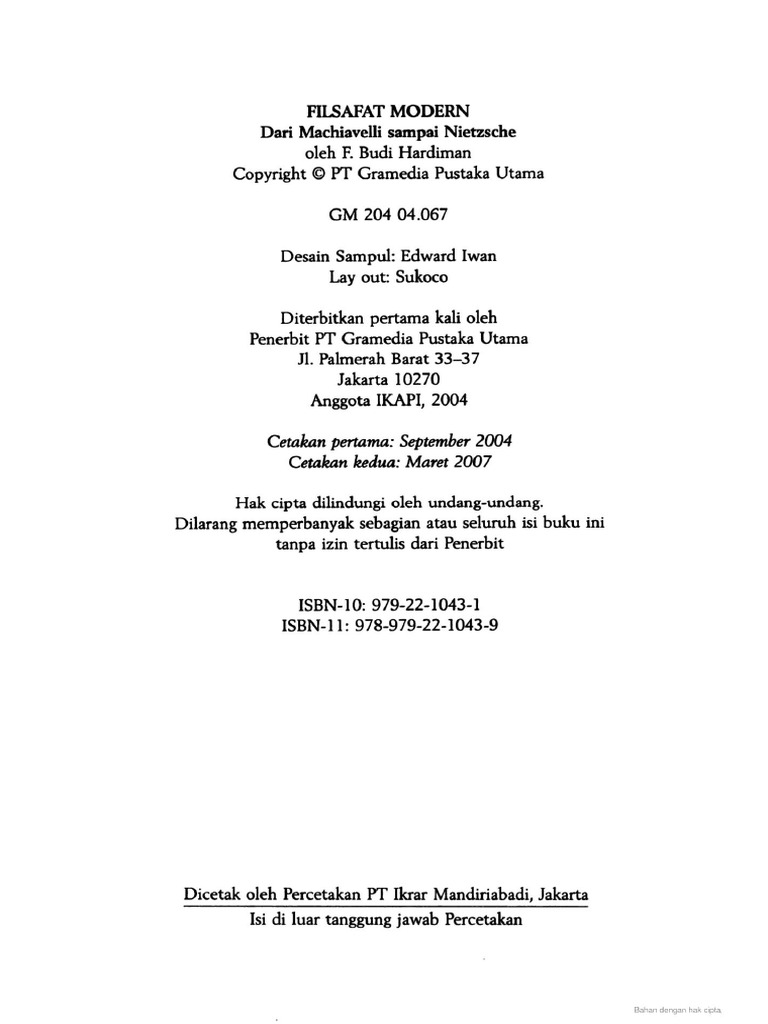 FILSAFAT MODERN
Dari Machiavelli sampai Nietzsche
oleh F. Budi Hardiman
Copyright © PT Gramedia Pustaka Utama

GM 204 04.067

Desain Sampul: Edward Iwan
Lay out: Sukoco

Diterbitkan pertama kali oleh
Penerbit PT Gramedia Pustaka Utama
Jl. Palmerah Barat 33–37
Jakarta 10270
Anggota IKAPI, 2004

Cetakan pertama: September 2004
Cetakan kedua: Maret 2007

Hak cipta dilindungi oleh undang-undang.
Dilarang memperbanyak sebagian atau seluruh isi buku ini tanpa izin tertulis dari Penerbit

ISBN-10: 979-22-1043-1
ISBN-11: 978-979-22-1043-9

Dicetak oleh Percetakan PT Ikrar Mandiriabadi, Jakarta
Isi di luar tanggung jawab Percetakan

Bahan dengan hak cipta